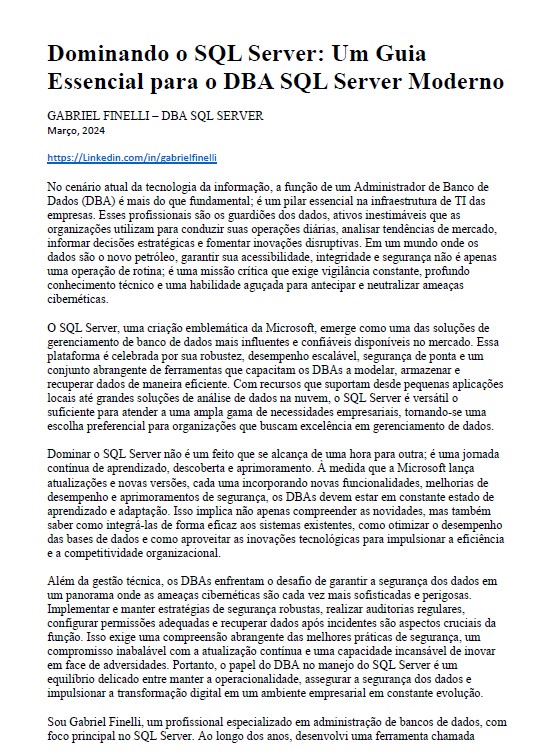 Dominando o SQL Server: Um Guia Essencial para o DBA SQL Server Moderno

GABRIEL FINELLI – DBA SQL SERVER
Março, 2024

https://Linkedin.com/in/gabrielfinelli

No cenário atual da tecnologia da informação, a função de um Administrador de Banco de Dados (DBA) é mais do que fundamental; é um pilar essencial na infraestrutura de TI das empresas. Esses profissionais são os guardiões dos dados, ativos inestimáveis que as organizações utilizam para conduzir suas operações diárias, analisar tendências de mercado, informar decisões estratégicas e fomentar inovações disruptivas. Em um mundo onde os dados são o novo petróleo, garantir sua acessibilidade, integridade e segurança não é apenas uma operação de rotina; é uma missão crítica que exige vigilância constante, profundo conhecimento técnico e uma habilidade aguçada para antecipar e neutralizar ameaças cibernéticas.

O SQL Server, uma criação emblemática da Microsoft, emerge como uma das soluções de gerenciamento de banco de dados mais influentes e confiáveis disponíveis no mercado. Essa plataforma é celebrada por sua robustez, desempenho escalável, segurança de ponta e um conjunto abrangente de ferramentas que capacitam os DBAs a modelar, armazenar e recuperar dados de maneira eficiente. Com recursos que suportam desde pequenas aplicações locais até grandes soluções de análise de dados na nuvem, o SQL Server é versátil o suficiente para atender a uma ampla gama de necessidades empresariais, tornando-se uma escolha preferencial para organizações que buscam excelência em gerenciamento de dados.

Dominar o SQL Server não é um feito que se alcança de uma hora para outra; é uma jornada contínua de aprendizado, descoberta e aprimoramento. À medida que a Microsoft lança atualizações e novas versões, cada uma incorporando novas funcionalidades, melhorias de desempenho e aprimoramentos de segurança, os DBAs devem estar em constante estado de aprendizado e adaptação. Isso implica não apenas compreender as novidades, mas também saber como integrá-las de forma eficaz aos sistemas existentes, como otimizar o desempenho das bases de dados e como aproveitar as inovações tecnológicas para impulsionar a eficiência e a competitividade organizacional.

Além da gestão técnica, os DBAs enfrentam o desafio de garantir a segurança dos dados em um panorama onde as ameaças cibernéticas são cada vez mais sofisticadas e perigosas. Implementar e manter estratégias de segurança robustas, realizar auditorias regulares, configurar permissões adequadas e recuperar dados após incidentes são aspectos cruciais da função. Isso exige uma compreensão abrangente das melhores práticas de segurança, um compromisso inabalável com a atualização contínua e uma capacidade incansável de inovar em face de adversidades. Portanto, o papel do DBA no manejo do SQL Server é um equilíbrio delicado entre manter a operacionalidade, assegurar a segurança dos dados e impulsionar a transformação digital em um ambiente empresarial em constante evolução.

Sou Gabriel Finelli, um profissional especializado em administração de bancos de dados, com foco principal no SQL Server. Ao longo dos anos, desenvolvi uma ferramenta chamada